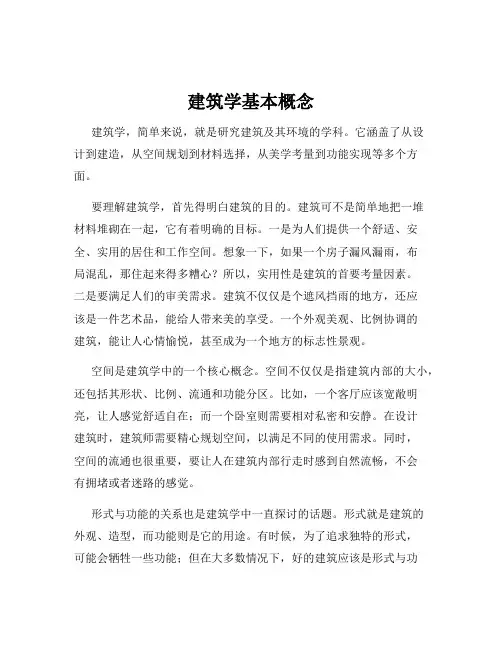 建筑学基本概念

建筑学，简单来说，就是研究建筑及其环境的学科。它涵盖了从设计到建造，从空间规划到材料选择，从美学考量到功能实现等多个方面。

要理解建筑学，首先得明白建筑的目的。建筑可不是简单地把一堆材料堆砌在一起，它有着明确的目标。一是为人们提供一个舒适、安全、实用的居住和工作空间。想象一下，如果一个房子漏风漏雨，布局混乱，那住起来得多糟心？所以，实用性是建筑的首要考量因素。二是要满足人们的审美需求。建筑不仅仅是个遮风挡雨的地方，还应该是一件艺术品，能给人带来美的享受。一个外观美观、比例协调的建筑，能让人心情愉悦，甚至成为一个地方的标志性景观。

空间是建筑学中的一个核心概念。空间不仅仅是指建筑内部的大小，还包括其形状、比例、流通和功能分区。比如，一个客厅应该宽敞明亮，让人感觉舒适自在；而一个卧室则需要相对私密和安静。在设计建筑时，建筑师需要精心规划空间，以满足不同的使用需求。同时，空间的流通也很重要，要让人在建筑内部行走时感到自然流畅，不会有拥堵或者迷路的感觉。

形式与功能的关系也是建筑学中一直探讨的话题。形式就是建筑的外观、造型，而功能则是它的用途。有时候，为了追求独特的形式，可能会牺牲一些功能；但在大多数情况下，好的建筑应该是形式与功